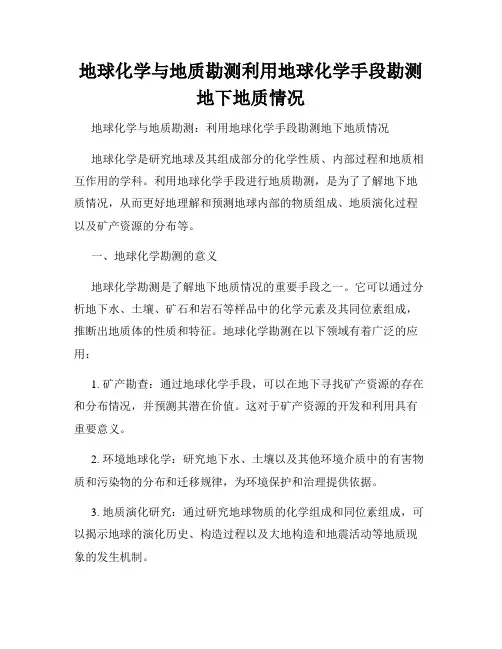 地球化学与地质勘测利用地球化学手段勘测地下地质情况

地球化学与地质勘测：利用地球化学手段勘测地下地质情况

地球化学是研究地球及其组成部分的化学性质、内部过程和地质相互作用的学科。利用地球化学手段进行地质勘测，是为了了解地下地质情况，从而更好地理解和预测地球内部的物质组成、地质演化过程以及矿产资源的分布等。

一、地球化学勘测的意义

地球化学勘测是了解地下地质情况的重要手段之一。它可以通过分析地下水、土壤、矿石和岩石等样品中的化学元素及其同位素组成，推断出地质体的性质和特征。地球化学勘测在以下领域有着广泛的应用：

1. 矿产勘查：通过地球化学手段，可以在地下寻找矿产资源的存在和分布情况，并预测其潜在价值。这对于矿产资源的开发和利用具有重要意义。

2. 环境地球化学：研究地下水、土壤以及其他环境介质中的有害物质和污染物的分布和迁移规律，为环境保护和治理提供依据。

3. 地质演化研究：通过研究地球物质的化学组成和同位素组成，可以揭示地球的演化历史、构造过程以及大地构造和地震活动等地质现象的发生机制。